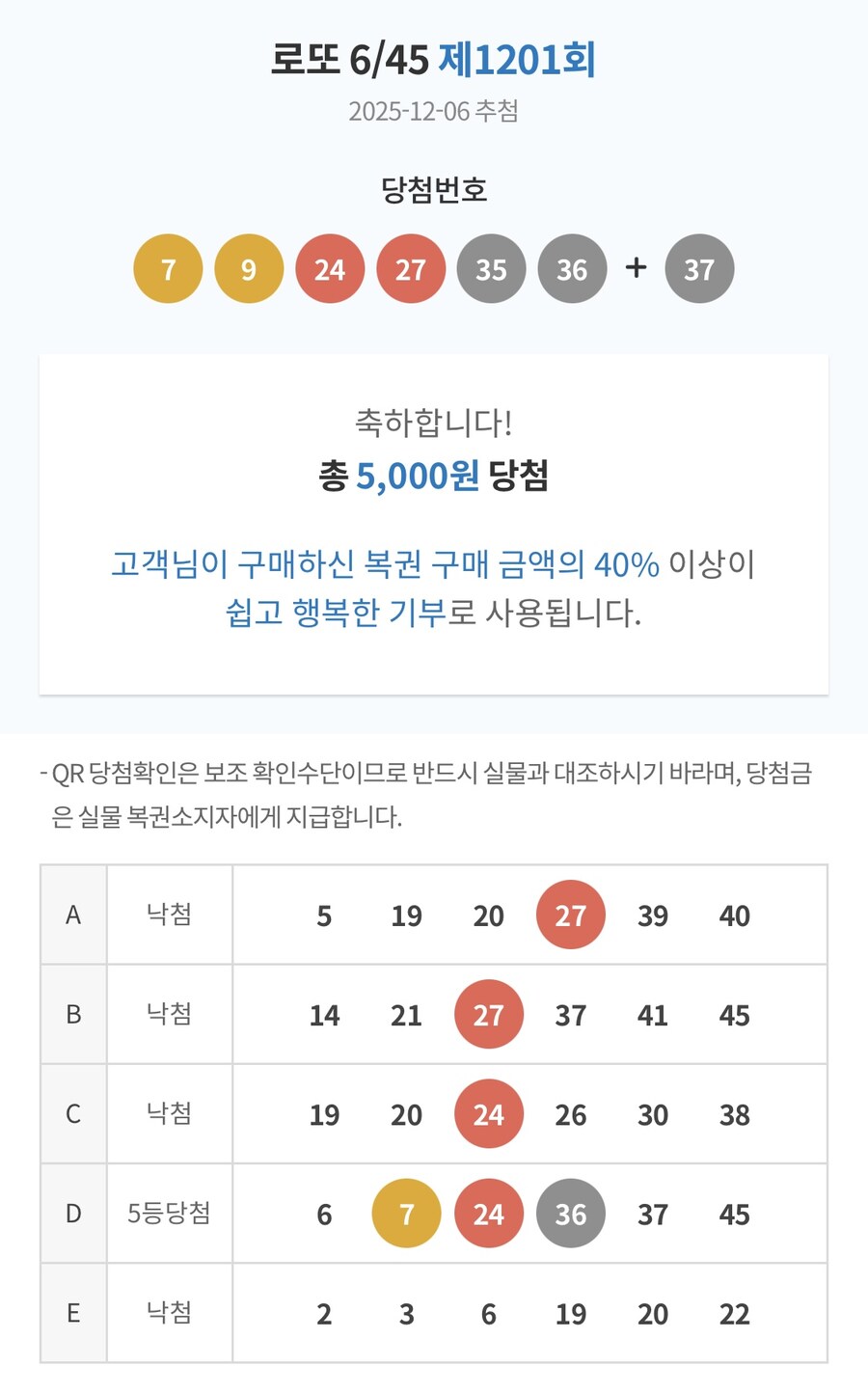 로또 6/45 제1201회
2025-12-06 추첨

당첨번호

7 9 24 27 35 36 + 37

축하합니다!
총 5,000원 당첨

고객님이 구매하신 복권 구매 금액의 40% 이상이 쉽고 행복한 기부로 사용됩니다.

- QR 당첨확인은 보조 확인수단이므로 반드시 실물과 대조하시기 바라며, 당첨금은 실물 복권소지자에게 지급합니다.

| A | 낙첨 | 5 | 19 | 20 | 27 | 39 | 40 |
|---|---|---|---|---|---|---|---|
| B | 낙첨 | 14 | 21 | 27 | 37 | 41 | 45 |
| C | 낙첨 | 19 | 20 | 24 | 26 | 30 | 38 |
| D | 5등당첨 | 6 | 7 | 24 | 36 | 37 | 45 |
| E | 낙첨 | 2 | 3 | 6 | 19 | 20 | 22 |